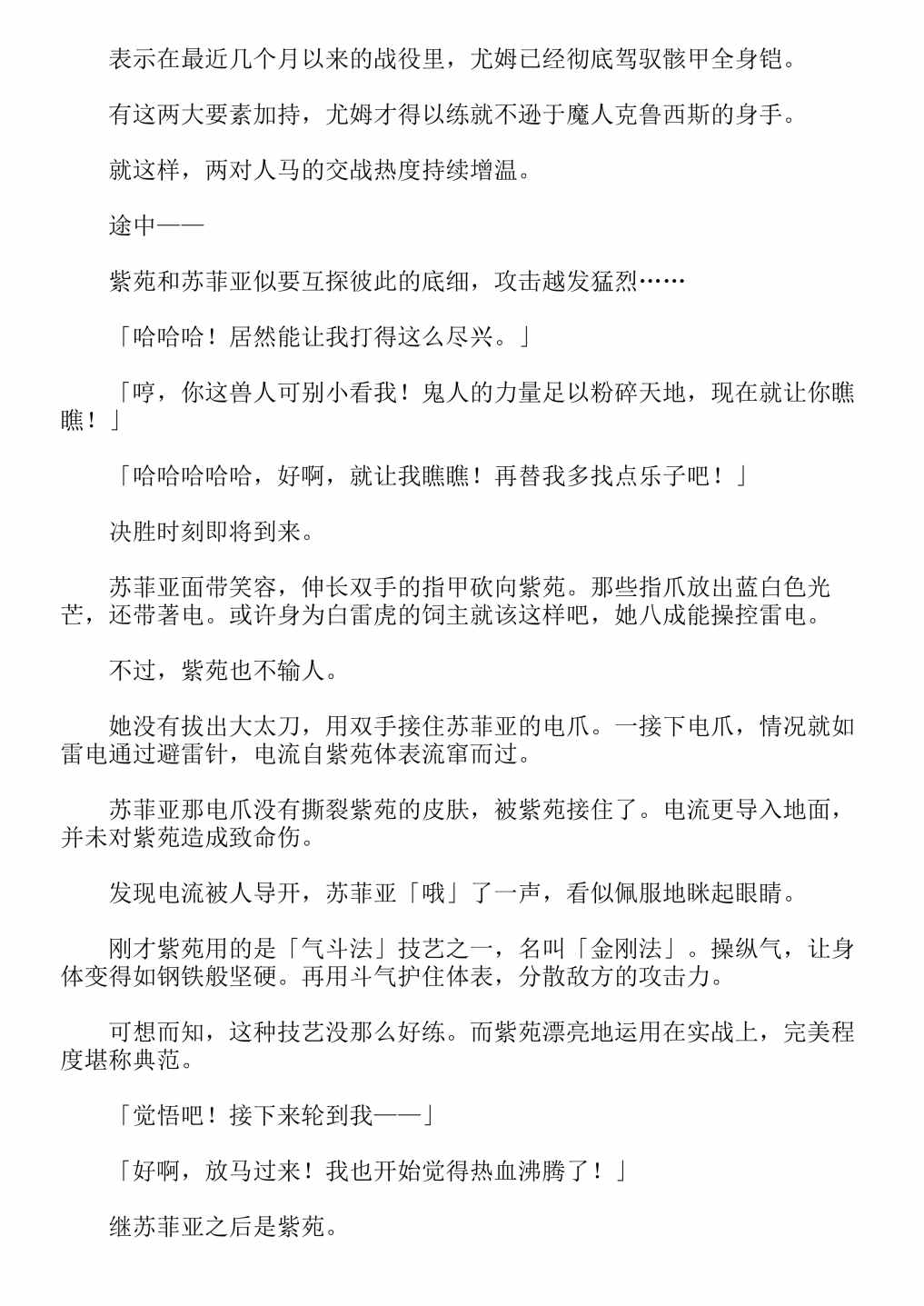 表示在最近几个月以来的战役里，尤姆已经彻底驾驭骸甲全身铠。

有这两大要素加持，尤姆才得以练就不逊于魔人克鲁西斯的身手。

就这样，两对人马的交战热度持续增温。

途中——

紫苑和苏菲亚似要互探彼此的底细，攻击越发猛烈……

「哈哈哈！居然能让我打得这么尽兴。」

「哼，你这兽人可别小看我！鬼人的力量足以粉碎天地，现在就让你瞧瞧！」

「哈哈哈哈哈，好啊，就让我瞧瞧！再替我多找点乐子吧！」

决胜时刻即将到来。

苏菲亚面带笑容，伸长双手的指甲砍向紫苑。那些指爪放出蓝白色光芒，还带著电。或许身为白雷虎的饲主就该这样吧，她八成能操控雷电。

不过，紫苑也不输人。

她没有拔出大太刀，用双手接住苏菲亚的电爪。一接下电爪，情况就如雷电通过避雷针，电流自紫苑体表流窜而过。

苏菲亚那电爪没有撕裂紫苑的皮肤，被紫苑接住了。电流更导入地面，并未对紫苑造成致命伤。

发现电流被人导开，苏菲亚「哦」了一声，看似佩服地眯起眼睛。

刚才紫苑用的是「气斗法」技艺之一，名叫「金刚法」。操纵气，让身体变得如钢铁般坚硬。再用斗气护住体表，分散敌方的攻击力。

可想而知，这种技艺没那么好练。而紫苑漂亮地运用在实战上，完美程度堪称典范。

「觉悟吧！接下来轮到我——」

「好啊，放马过来！我也开始觉得热血沸腾了！」

继苏菲亚之后是紫苑。